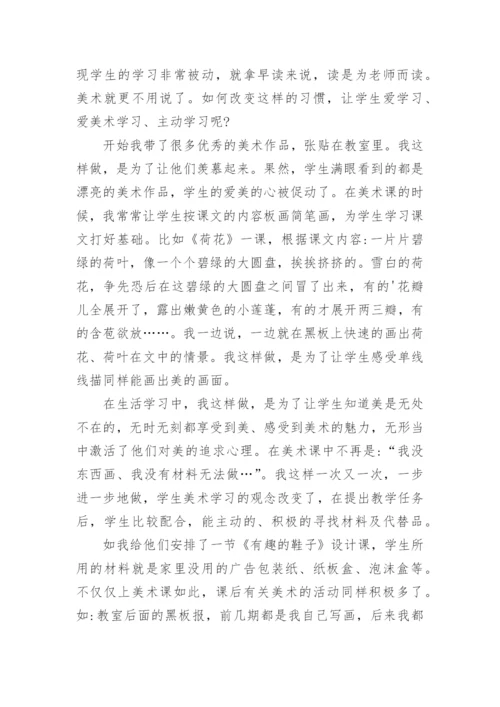 现学生的学习非常被动，就拿早读来说，读是为老师而读。美术就更不用说了。如何改变这样的习惯，让学生爱学习、爱美术学习、主动学习呢?

开始我带了很多优秀的美术作品，张贴在教室里。我这样做，是为了让他们羡慕起来。果然，学生满眼看到的都是漂亮的美术作品，学生的爱美的心被促动了。在美术课的时候，我常常让学生按课文的内容板画简笔画，为学生学习课文打好基础。比如《荷花》一课，根据课文内容:一片片碧绿的荷叶，像一个个碧绿的大圆盘，挨挨挤挤的。雪白的荷花，争先恐后在这碧绿的大圆盘之间冒了出来，有的'花瓣儿全展开了，露出嫩黄色的小莲蓬，有的才展开两三瓣，有的含苞欲放……。我一边说，一边就在黑板上快速的画出荷花、荷叶在文中的情景。我这样做，是为了让学生感受单线线描同样能画出美的画面。

在生活学习中，我这样做，是为了让学生知道美是无处不在的，无时无刻都享受到美、感受到美术的魅力，无形当中激活了他们对美的追求心理。在美术课中不再是:“我没东西画、我没有材料无法做…”。我这样一次又一次，一步进一步地做，学生美术学习的观念改变了，在提出教学任务后，学生比较配合，能主动的、积极的寻找材料及代替品。

如我给他们安排了一节《有趣的鞋子》设计课，学生所用的材料就是家里没用的广告包装纸、纸板盒、泡沫盒等。不仅仅上美术课如此，课后有关美术的活动同样积极多了。如:教室后面的黑板报，前几期都是我自己写画，后来我都